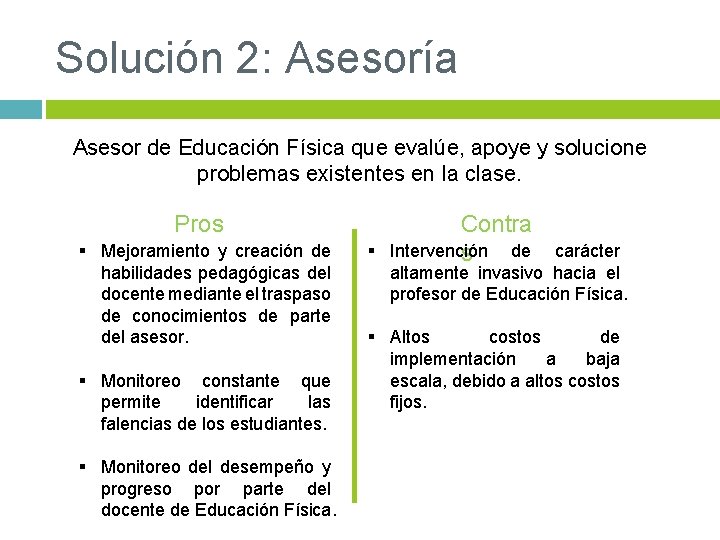 Solución 2: Asesoría

Asesor de Educación Física que evalúe, apoye y solucione problemas existentes en la clase.

Pros

▪ Mejoramiento y creación de habilidades pedagógicas del docente mediante el traspaso de conocimientos de parte del asesor.

▪ Monitoreo constante que permite identificar las falencias de los estudiantes.

▪ Monitoreo del desempeño y progreso por parte del docente de Educación Física.

Contras

▪ Intervención de carácter altamente invasivo hacia el profesor de Educación Física.

▪ Altos costos de implementación a baja escala, debido a altos costos fijos.